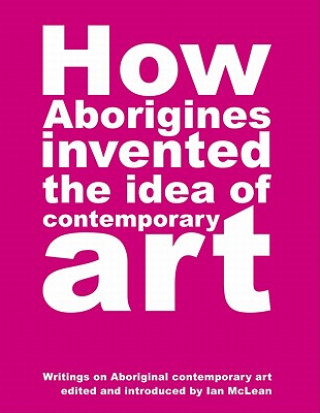 How
Aborigines
invented
the idea of
contemporary
art

Writings on Aboriginal contemporary art
edited and introduced by Ian McLean